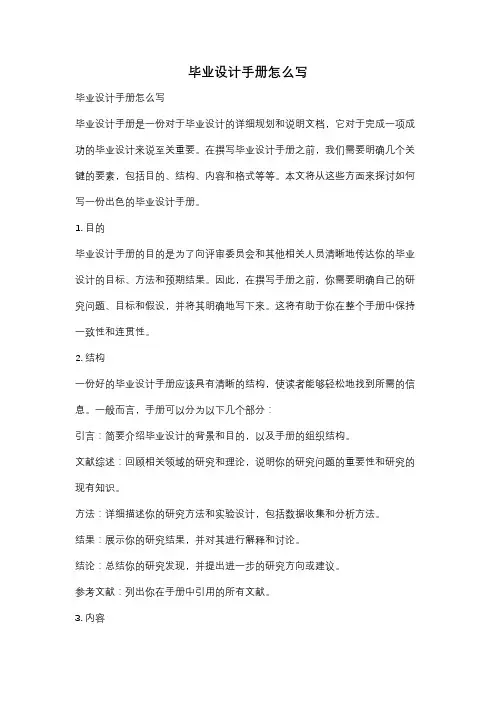 毕业设计手册怎么写

毕业设计手册怎么写

毕业设计手册是一份对于毕业设计的详细规划和说明文档，它对于完成一项成功的毕业设计来说至关重要。在撰写毕业设计手册之前，我们需要明确几个关键的要素，包括目的、结构、内容和格式等等。本文将从这些方面来探讨如何写一份出色的毕业设计手册。

1. 目的

毕业设计手册的目的是为了向评审委员会和其他相关人员清晰地传达你的毕业设计的目标、方法和预期结果。因此，在撰写手册之前，你需要明确自己的研究问题、目标和假设，并将其明确地写下来。这将有助于你在整个手册中保持一致性和连贯性。

2. 结构

一份好的毕业设计手册应该具有清晰的结构，使读者能够轻松地找到所需的信息。一般而言，手册可以分为以下几个部分：

引言：简要介绍毕业设计的背景和目的，以及手册的组织结构。

文献综述：回顾相关领域的研究和理论，说明你的研究问题的重要性和研究的现有知识。

方法：详细描述你的研究方法和实验设计，包括数据收集和分析方法。

结果：展示你的研究结果，并对其进行解释和讨论。

结论：总结你的研究发现，并提出进一步的研究方向或建议。

参考文献：列出你在手册中引用的所有文献。

3. 内容